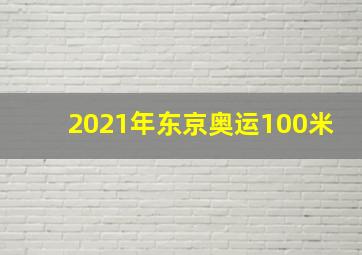 2021年东京奥运100米